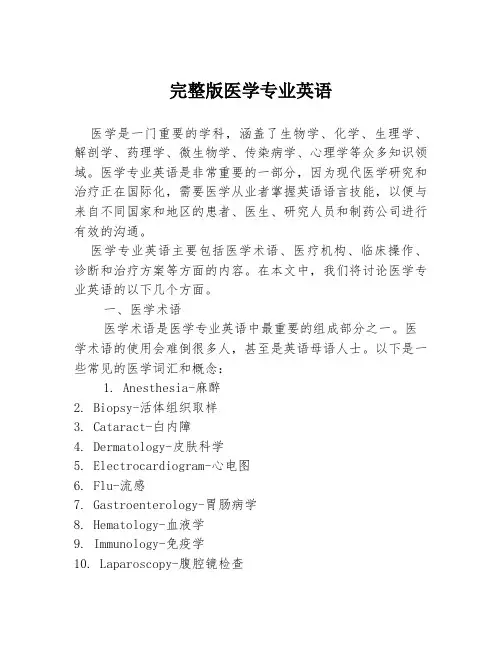 完整版医学专业英语

医学是一门重要的学科，涵盖了生物学、化学、生理学、解剖学、药理学、微生物学、传染病学、心理学等众多知识领域。医学专业英语是非常重要的一部分，因为现代医学研究和治疗正在国际化，需要医学从业者掌握英语语言技能，以便与来自不同国家和地区的患者、医生、研究人员和制药公司进行有效的沟通。

医学专业英语主要包括医学术语、医疗机构、临床操作、诊断和治疗方案等方面的内容。在本文中，我们将讨论医学专业英语的以下几个方面。

一、医学术语

医学术语是医学专业英语中最重要的组成部分之一。医学术语的使用会难倒很多人，甚至是英语母语人士。以下是一些常见的医学词汇和概念：

1. Anesthesia-麻醉
2. Biopsy-活体组织取样
3. Cataract-白内障
4. Dermatology-皮肤科学
5. Electrocardiogram-心电图
6. Flu-流感
7. Gastroenterology-胃肠病学
8. Hematology-血液学
9. Immunology-免疫学
10. Laparoscopy-腹腔镜检查